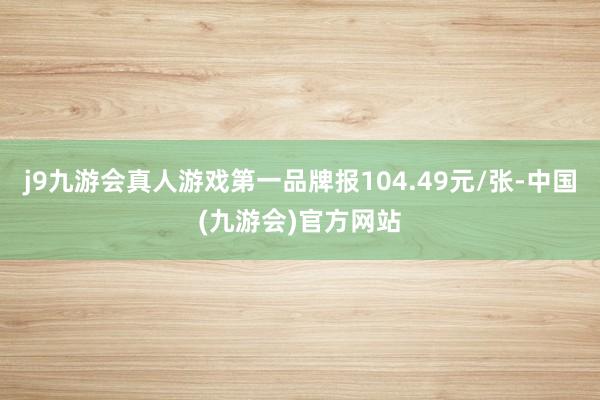 j9九游会真人游戏第一品牌报104.49元/张-中国(九游会)官方网站